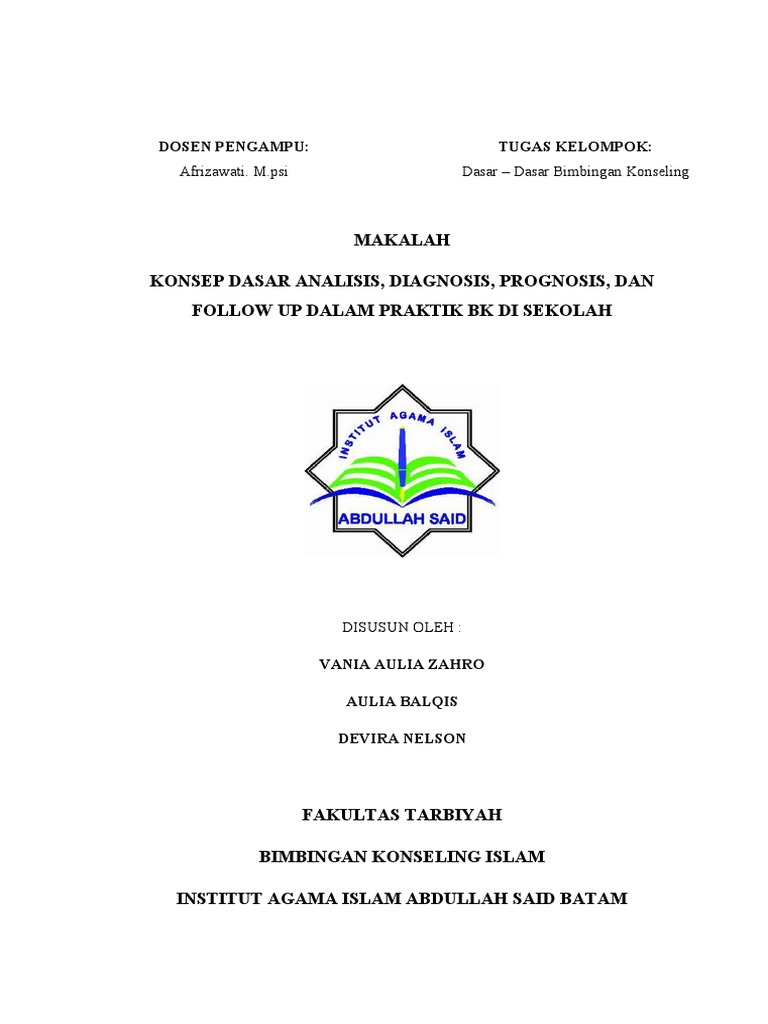 DOSEN PENGAMPU:
Afrizawati. M.psi

TUGAS KELOMPOK:
Dasar – Dasar Bimbingan Konseling

MAKALAH

KONSEP DASAR ANALISIS, DIAGNOSIS, PROGNOSIS, DAN FOLLOW UP DALAM PRAKTIK BK DI SEKOLAH

INSTITUT AGAMA ISLAM
ABDULLAH SAID

DISUSUN OLEH :

VANIA AULIA ZAHRO

AULIA BALQIS

DEVIRA NELSON

FAKULTAS TARBIYAH

BIMBINGAN KONSELING ISLAM

INSTITUT AGAMA ISLAM ABDULLAH SAID BATAM